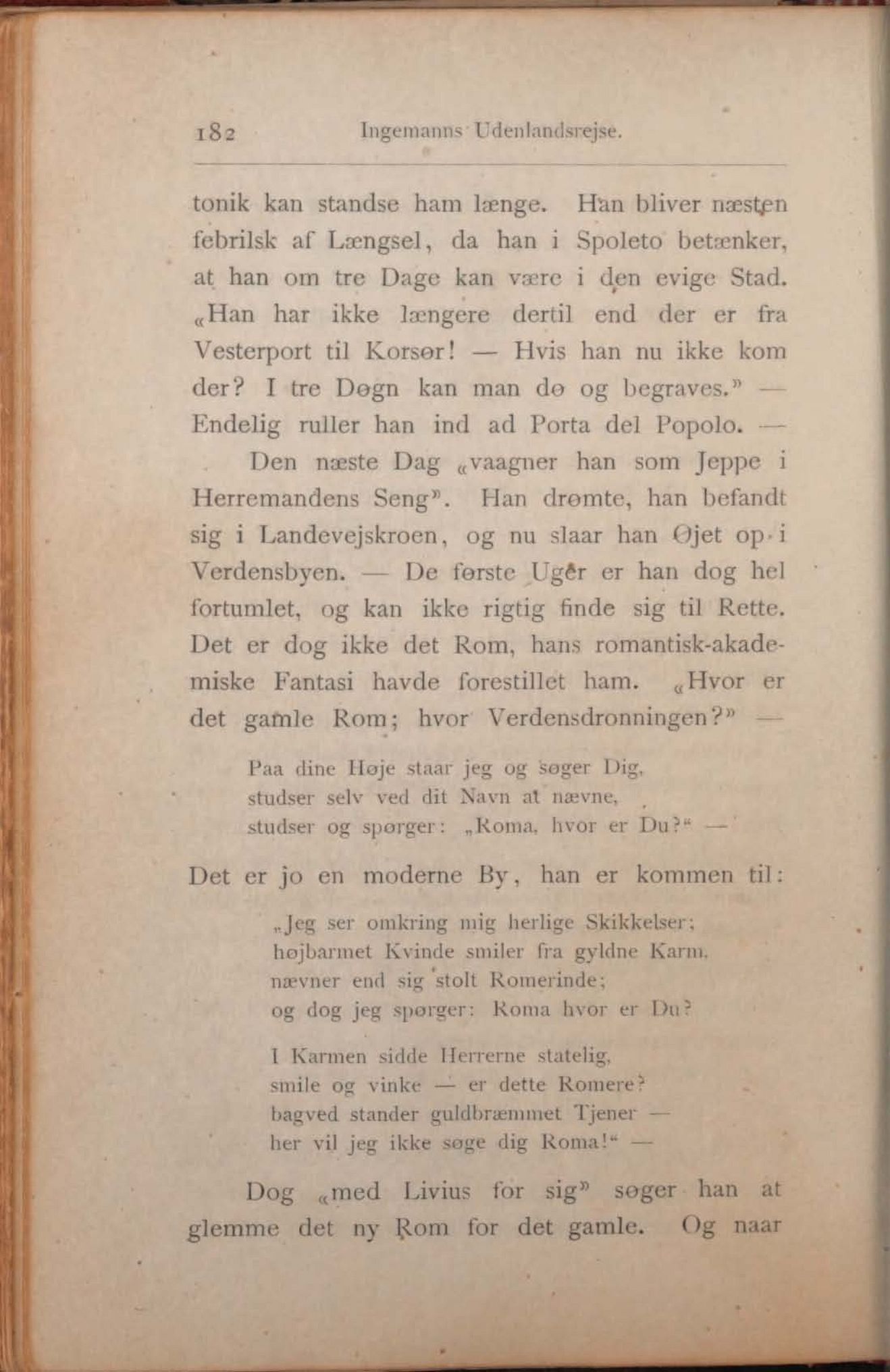 182 Ingemanns Udenlandsrejse.

tonik kan standse ham længe. Han bliver næsten febrilsk af Længsel, da han i Spoleto betænker, at han om tre Dage kan være i den evige Stad. «Han har ikke længere dertil end der er fra Vesterport til Korsør! — Hvis han nu ikke kom der? I tre Døgn kan man dø og begraves.» — Endelig ruller han ind ad Porta del Popolo. —

Den næste Dag «vaagner han som Jeppe i Herremandens Seng». Han drømte, han befandt sig i Landevejskroen, og nu slaar han Øjet op i Verdensbyen. — De første Uger er han dog hel fortumlet, og kan ikke rigtig finde sig til Rette. Det er dog ikke det Rom, hans romantisk-akademiske Fantasi havde forestillet ham. «Hvor er det gamle Rom; hvor Verdensdronningen?» —

Paa dine Høje staar jeg og søger Dig,
studser selv ved dit Navn at nævne,
studser og spørger: „Roma, hvor er Du?“ —

Det er jo en moderne By, han er kommen til:

„Jeg ser omkring mig herlige Skikkelser;
højbarmet Kvinde smiler fra gyldne Karm,
nævner end sig stolt Romerinde;
og dog jeg spørger: Roma hvor er Du?

I Karmen sidde Herrerne statelig,
smile og vinke — er dette Romere?
bagved stander guldbræmmet Tjener —
her vil jeg ikke søge dig Roma!“ —

Dog «med Livius for sig» søger han at glemme det ny Rom for det gamle. Og naar